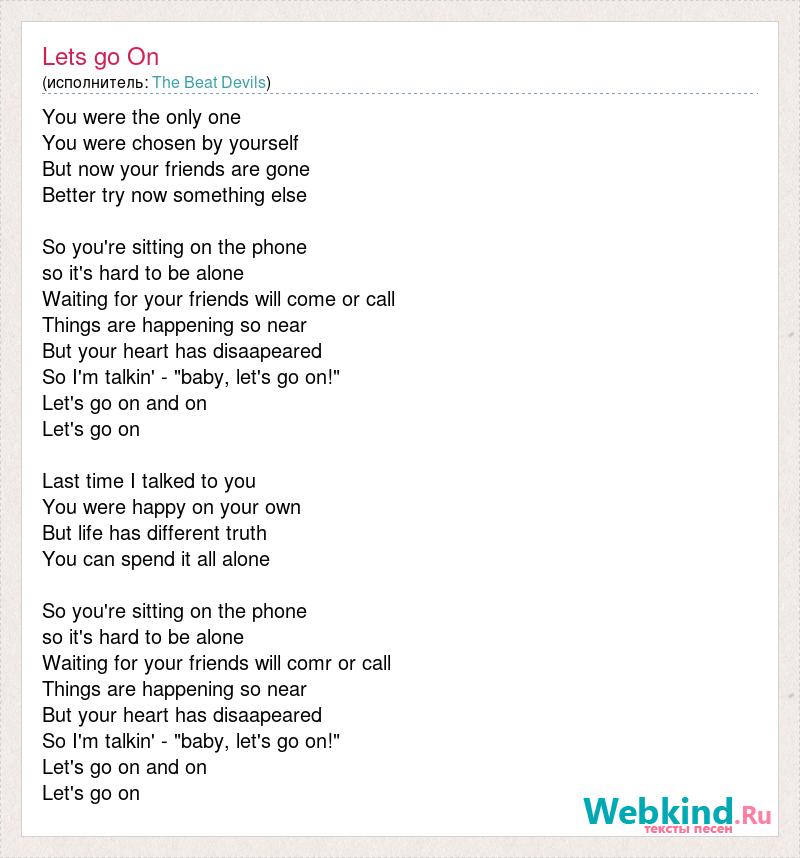 Lets go On
(исполнитель: The Beat Devils)

You were the only one
You were chosen by yourself
But now your friends are gone
Better try now something else

So you're sitting on the phone
so it's hard to be alone
Waiting for your friends will come or call
Things are happening so near
But your heart has disaapeared
So I'm talkin' - "baby, let's go on!"
Let's go on and on
Let's go on

Last time I talked to you
You were happy on your own
But life has different truth
You can spend it all alone

So you're sitting on the phone
so it's hard to be alone
Waiting for your friends will comr or call
Things are happening so near
But your heart has disaapeared
So I'm talkin' - "baby, let's go on!"
Let's go on and on
Let's go on

Webkind.Ru
тексты песен